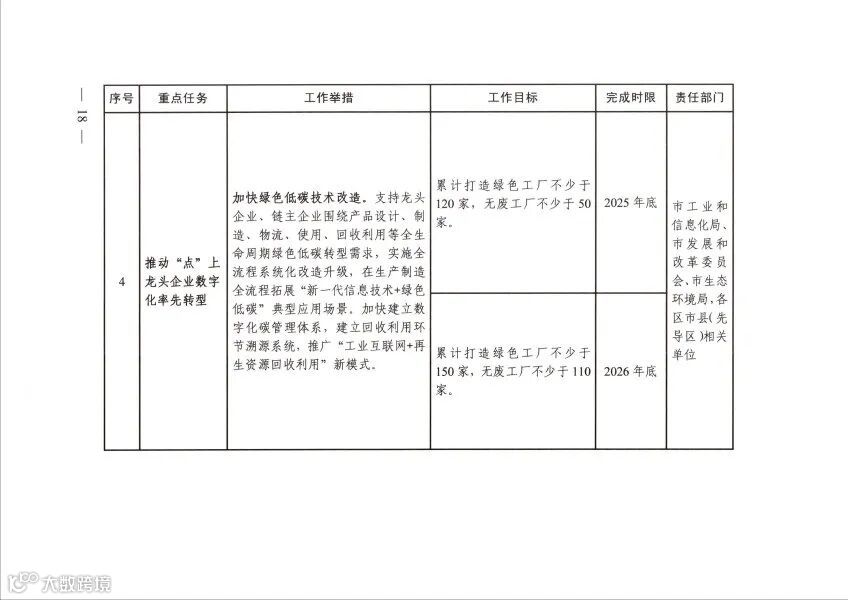 — 18 —

| 序号 | 重点任务 | 工作举措 | 工作目标 | 完成时限 | 责任部门 |
|---|---|---|---|---|---|
| 4 | 推动“点”上龙头企业数字化率先转型 | 加快绿色低碳技术改造。支持龙头企业、链主企业围绕产品设计、制造、物流、使用、回收利用等全生命周期绿色低碳转型需求，实施全流程系统化改造升级，在生产制造全流程拓展“新一代信息技术+绿色低碳”典型应用场景。加快建立数字化碳管理体系，建立回收利用环节溯源系统，推广“工业互联网+再生资源回收利用”新模式。 | 累计打造绿色工厂不少于120家，无废工厂不少于50家。 | 2025年底 | 市工业和信息化局、市发展和改革委员会、市生态环境局、各区市县（先导区）相关单位 |
| | | | 累计打造绿色工厂不少于150家，无废工厂不少于110家。 | 2026年底 | |

大数跨境